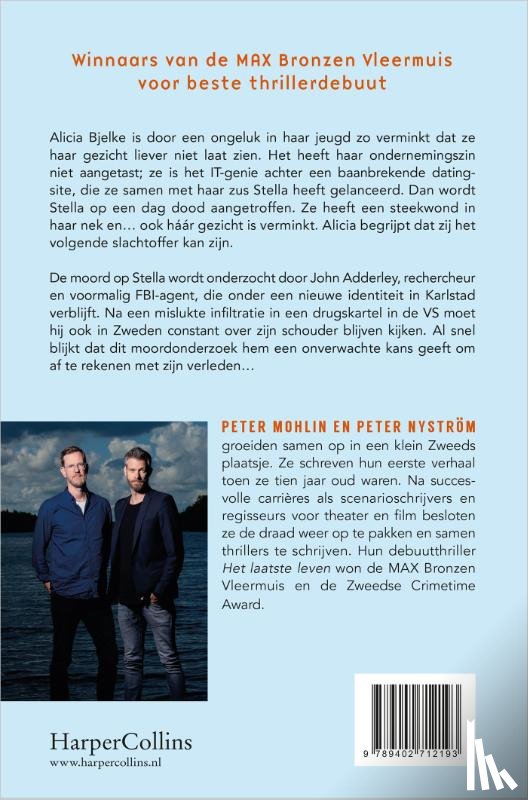 Winnaars van de MAX Bronzen Vleermuis voor beste thrillerdebuut

Alicia Bjelke is door een ongeluk in haar jeugd zo verminkt dat ze haar gezicht liever niet laat zien. Het heeft haar ondernemingszin niet aangetast; ze is het IT-genie achter een baanbrekende datingsite, die ze samen met haar zus Stella heeft gelanceerd. Dan wordt Stella op een dag dood aangetroffen. Ze heeft een steekwond in haar nek en… ook háár gezicht is verminkt. Alicia begrijpt dat zij het volgende slachtoffer kan zijn.

De moord op Stella wordt onderzocht door John Adderley, rechercheur en voormalig FBI-agent, die onder een nieuwe identiteit in Karlstad verblijft. Na een mislukte infiltratie in een drugskartel in de VS moet hij ook in Zweden constant over zijn schouder blijven kijken. Al snel blijkt dat dit moordonderzoek hem een onverwachte kans geeft om af te rekenen met zijn verleden…

PETER MOHLIN EN PETER NYSTRÖM groeiden samen op in een klein Zweeds plaatsje. Ze schreven hun eerste verhaal toen ze tien jaar oud waren. Na succesvolle carrières als scenarioschrijvers en regisseurs voor theater en film besloten ze de draad weer op te pakken en samen thrillers te schrijven. Hun debuutthriller Het laatste leven won de MAX Bronzen Vleermuis en de Zweedse Crimetime Award.

HarperCollins
www.harpercollins.nl

9 789402 712193